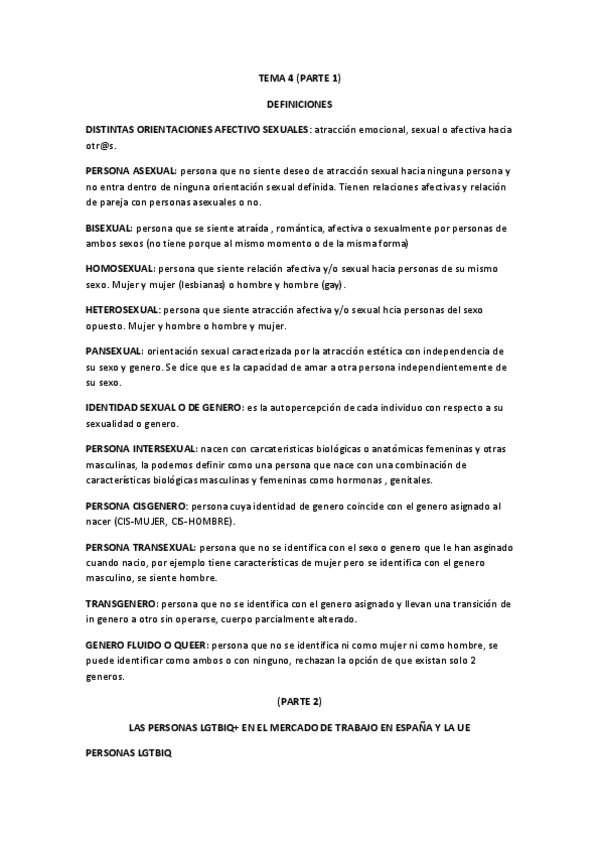 TEMA 4 (PARTE 1)

DEFINICIONES

DISTINTAS ORIENTACIONES AFECTIVO SEXUALES: atracción emocional, sexual o afectiva hacia otr@s.

PERSONA ASEXUAL: persona que no siente deseo de atracción sexual hacia ninguna persona y no entra dentro de ninguna orientación sexual definida. Tienen relaciones afectivas y relación de pareja con personas asexuales o no.

BISEXUAL: persona que se siente atraída , romántica, afectiva o sexualmente por personas de ambos sexos (no tiene porque al mismo momento o de la misma forma)

HOMOSEXUAL: persona que siente relación afectiva y/o sexual hacia personas de su mismo sexo. Mujer y mujer (lesbianas) o hombre y hombre (gay).

HETEROSEXUAL: persona que siente atracción afectiva y/o sexual hcia personas del sexo opuesto. Mujer y hombre o hombre y mujer.

PANSEXUAL: orientación sexual caracterizada por la atracción estética con independencia de su sexo y genero. Se dice que es la capacidad de amar a otra persona independientemente de su sexo.

IDENTIDAD SEXUAL O DE GENERO: es la autopercepción de cada individuo con respecto a su sexualidad o genero.

PERSONA INTERSEXUAL: nacen con carcateristicas biológicas o anatómicas femeninas y otras masculinas, la podemos definir como una persona que nace con una combinación de características biológicas masculinas y femeninas como hormonas , genitales.

PERSONA CISGENERO: persona cuya identidad de genero coincide con el genero asignado al nacer (CIS-MUJER, CIS-HOMBRE).

PERSONA TRANSEXUAL: persona que no se identifica con el sexo o genero que le han asginado cuando nacio, por ejemplo tiene características de mujer pero se identifica con el genero masculino, se siente hombre.

TRANSGENERO: persona que no se identifica con el genero asignado y llevan una transición de in genero a otro sin operarse, cuerpo parcialmente alterado.

GENERO FLUIDO O QUEER: persona que no se identifica ni como mujer ni como hombre, se puede identificar como ambos o con ninguno, rechazan la opción de que existan solo 2 generos.

(PARTE 2)

LAS PERSONAS LGTBIQ+ EN EL MERCADO DE TRABAJO EN ESPAÑA Y LA UE

PERSONAS LGTBIQ